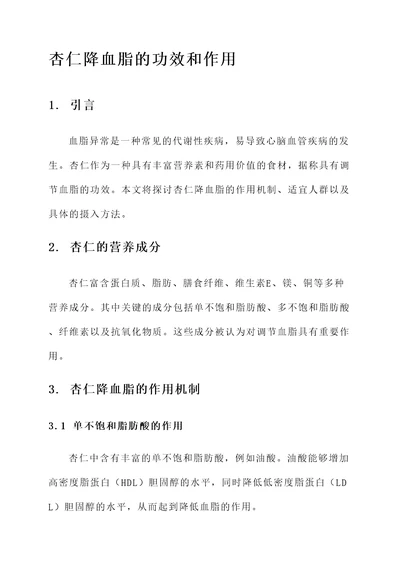 杏仁降血脂的功效和作用

1. 引言

血脂异常是一种常见的代谢性疾病，易导致心脑血管疾病的发生。杏仁作为一种具有丰富营养素和药用价值的食材，据称具有调节血脂的功效。本文将探讨杏仁降血脂的作用机制、适宜人群以及具体的摄入方法。

2. 杏仁的营养成分

杏仁富含蛋白质、脂肪、膳食纤维、维生素E、镁、铜等多种营养成分。其中关键的成分包括单不饱和脂肪酸、多不饱和脂肪酸、纤维素以及抗氧化物质。这些成分被认为对调节血脂具有重要作用。

3. 杏仁降血脂的作用机制

3.1 单不饱和脂肪酸的作用

杏仁中含有丰富的单不饱和脂肪酸，例如油酸。油酸能够增加高密度脂蛋白（HDL）胆固醇的水平，同时降低低密度脂蛋白（LDL）胆固醇的水平，从而起到降低血脂的作用。